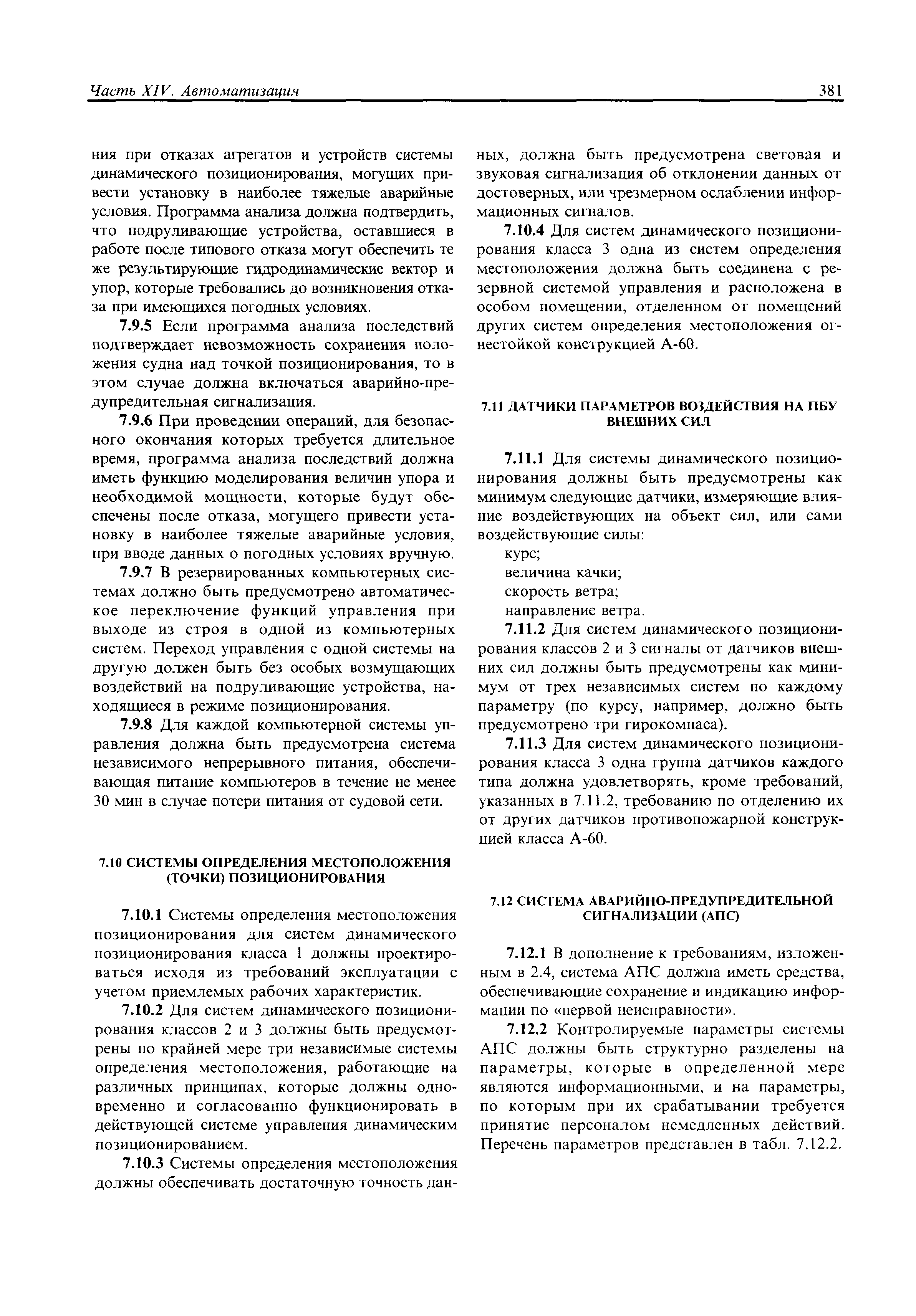 Часть XIV. Автоматизация

381

ния при отказах агрегатов и устройств системы динамического позиционирования, могущих привести установку в наиболее тяжелые аварийные условия. Программа анализа должна подтвердить, что подруливающие устройства, оставшиеся в работе после типового отказа могут обеспечить те же результирующие гидродинамические вектор и упор, которые требовались до возникновения отказа при имеющихся погодных условиях.

7.9.5 Если программа анализа последствий подтверждает невозможность сохранения положения судна над точкой позиционирования, то в этом случае должна включаться аварийно-предупредительная сигнализация.

7.9.6 При проведении операций, для безопасного окончания которых требуется длительное время, программа анализа последствий должна иметь функцию моделирования величин упора и необходимой мощности, которые будут обеспечены после отказа, могущего привести установку в наиболее тяжелые аварийные условия, при вводе данных о погодных условиях вручную.

7.9.7 В резервированных компьютерных системах должно быть предусмотрено автоматическое переключение функций управления при выходе из строя в одной из компьютерных систем. Переход управления с одной системы на другую должен быть без особых возмущающих воздействий на подруливающие устройства, находящиеся в режиме позиционирования.

7.9.8 Для каждой компьютерной системы управления должна быть предусмотрена система независимого непрерывного питания, обеспечивающая питание компьютеров в течение не менее 30 мин в случае потери питания от судовой сети.

7.10 СИСТЕМЫ ОПРЕДЕЛЕНИЯ МЕСТОПОЛОЖЕНИЯ (ТОЧКИ) ПОЗИЦИОНИРОВАНИЯ

7.10.1 Системы определения местоположения позиционирования для систем динамического позиционирования класса 1 должны проектироваться исходя из требований эксплуатации с учетом приемлемых рабочих характеристик.

7.10.2 Для систем динамического позиционирования классов 2 и 3 должны быть предусмотрены по крайней мере три независимые системы определения местоположения, работающие на различных принципах, которые должны одновременно и согласованно функционировать в действующей системе управления динамическим позиционированием.

7.10.3 Системы определения местоположения должны обеспечивать достаточную точность данных, должна быть предусмотрена световая и звуковая сигнализация об отклонении данных от достоверных, или чрезмерном ослаблении информационных сигналов.

7.10.4 Для систем динамического позиционирования класса 3 одна из систем определения местоположения должна быть соединена с резервной системой управления и расположена в особом помещении, отделенном от помещений других систем определения местоположения огнестойкой конструкцией А-60.

7.11 ДАТЧИКИ ПАРАМЕТРОВ ВОЗДЕЙСТВИЯ НА ПБУ ВНЕШНИХ СИЛ

7.11.1 Для системы динамического позиционирования должны быть предусмотрены как минимум следующие датчики, измеряющие влияние воздействующих на объект сил, или сами воздействующие силы:
курс;
величина качки;
скорость ветра;
направление ветра.

7.11.2 Для систем динамического позиционирования классов 2 и 3 сигналы от датчиков внешних сил должны быть предусмотрены как минимум от трех независимых систем по каждому параметру (по курсу, например, должно быть предусмотрено три гирокомпаса).

7.11.3 Для систем динамического позиционирования класса 3 одна группа датчиков каждого типа должна удовлетворять, кроме требований, указанных в 7.11.2, требованию по отделению их от других датчиков противопожарной конструкцией класса А-60.

7.12 СИСТЕМА АВАРИЙНО-ПРЕДУПРЕДИТЕЛЬНОЙ СИГНАЛИЗАЦИИ (АПС)

7.12.1 В дополнение к требованиям, изложенным в 2.4, система АПС должна иметь средства, обеспечивающие сохранение и индикацию информации по «первой неисправности».

7.12.2 Контролируемые параметры системы АПС должны быть структурно разделены на параметры, которые в определенной мере являются информационными, и на параметры, по которым при их срабатывании требуется принятие персоналом немедленных действий. Перечень параметров представлен в табл. 7.12.2.